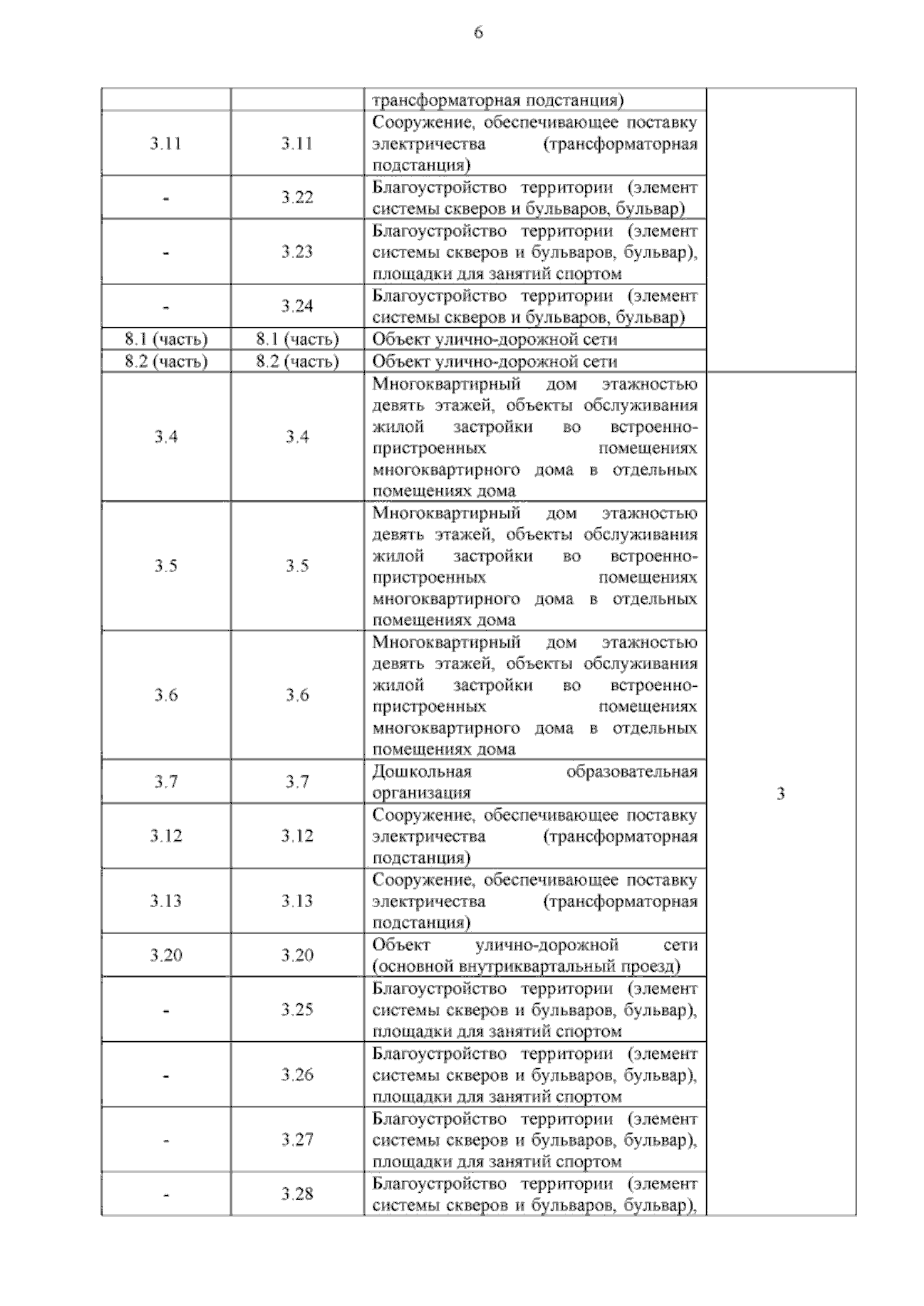 6

| | | | |
|---|---|---|---|
| | | трансформаторная подстанция) | |
| 3.11 | 3.11 | Сооружение, обеспечивающее поставку электричества (трансформаторная подстанция) | |
| - | 3.22 | Благоустройство территории (элемент системы скверов и бульваров, бульвар) | |
| - | 3.23 | Благоустройство территории (элемент системы скверов и бульваров, бульвар), площадки для занятий спортом | |
| - | 3.24 | Благоустройство территории (элемент системы скверов и бульваров, бульвар) | |
| 8.1 (часть) | 8.1 (часть) | Объект улично-дорожной сети | |
| 8.2 (часть) | 8.2 (часть) | Объект улично-дорожной сети | |
| 3.4 | 3.4 | Многоквартирный дом этажностью девять этажей, объекты обслуживания жилой застройки во встроенно-пристроенных помещениях многоквартирного дома в отдельных помещениях дома | 3 |
| 3.5 | 3.5 | Многоквартирный дом этажностью девять этажей, объекты обслуживания жилой застройки во встроенно-пристроенных помещениях многоквартирного дома в отдельных помещениях дома | |
| 3.6 | 3.6 | Многоквартирный дом этажностью девять этажей, объекты обслуживания жилой застройки во встроенно-пристроенных помещениях многоквартирного дома в отдельных помещениях дома | |
| 3.7 | 3.7 | Дошкольная образовательная организация | |
| 3.12 | 3.12 | Сооружение, обеспечивающее поставку электричества (трансформаторная подстанция) | |
| 3.13 | 3.13 | Сооружение, обеспечивающее поставку электричества (трансформаторная подстанция) | |
| 3.20 | 3.20 | Объект улично-дорожной сети (основной внутриквартальный проезд) | |
| - | 3.25 | Благоустройство территории (элемент системы скверов и бульваров, бульвар), площадки для занятий спортом | |
| - | 3.26 | Благоустройство территории (элемент системы скверов и бульваров, бульвар), площадки для занятий спортом | |
| - | 3.27 | Благоустройство территории (элемент системы скверов и бульваров, бульвар), площадки для занятий спортом | |
| - | 3.28 | Благоустройство территории (элемент системы скверов и бульваров, бульвар), | |